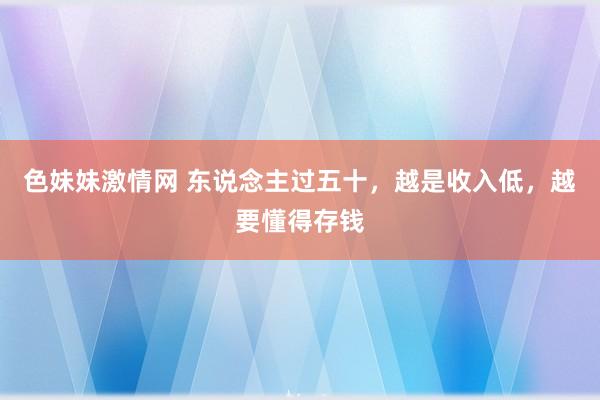 色妹妹激情网 东说念主过五十，越是收入低，越要懂得存钱